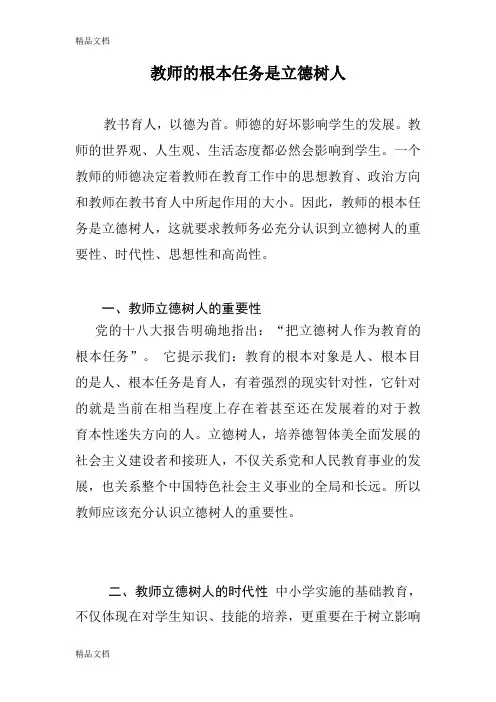 精品文档

教师的根本任务是立德树人

教书育人，以德为首。师德的好坏影响学生的发展。教师的世界观、人生观、生活态度都必然会影响到学生。一个教师的师德决定着教师在教育工作中的思想教育、政治方向和教师在教书育人中所起作用的大小。因此，教师的根本任务是立德树人，这就要求教师务必充分认识到立德树人的重要性、时代性、思想性和高尚性。

一、教师立德树人的重要性

党的十八大报告明确地指出：“把立德树人作为教育的根本任务”。 它提示我们：教育的根本对象是人、根本目的是人、根本任务是育人，有着强烈的现实针对性，它针对的就是当前在相当程度上存在着甚至还在发展着的对于教育本性迷失方向的人。立德树人，培养德智体美全面发展的社会主义建设者和接班人，不仅关系党和人民教育事业的发展，也关系整个中国特色社会主义事业的全局和长远。所以教师应该充分认识立德树人的重要性。

二、教师立德树人的时代性 中小学实施的基础教育，不仅体现在对学生知识、技能的培养，更重要在于树立影响

精品文档